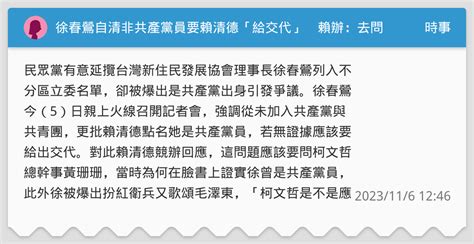 徐春鶯自清非共產黨員要賴清德「給交代」　賴辦：去問

時事

民眾黨有意延攬台灣新住民發展協會理事長徐春鶯列入不分區立委名單，卻被爆出是共產黨出身引發爭議。徐春鶯今（5）日親上火線召開記者會，強調從未加入共產黨與共青團，更批賴清德點名她是共產黨員，若無證據應該要給出交代。對此賴清德競辦回應，這問題應該要問柯文哲總幹事黃珊珊，當時為何在臉書上證實徐曾是共產黨員，此外徐被爆出扮紅衛兵又歌頌毛澤東，「柯文哲是不是應

2023/11/6 12:46